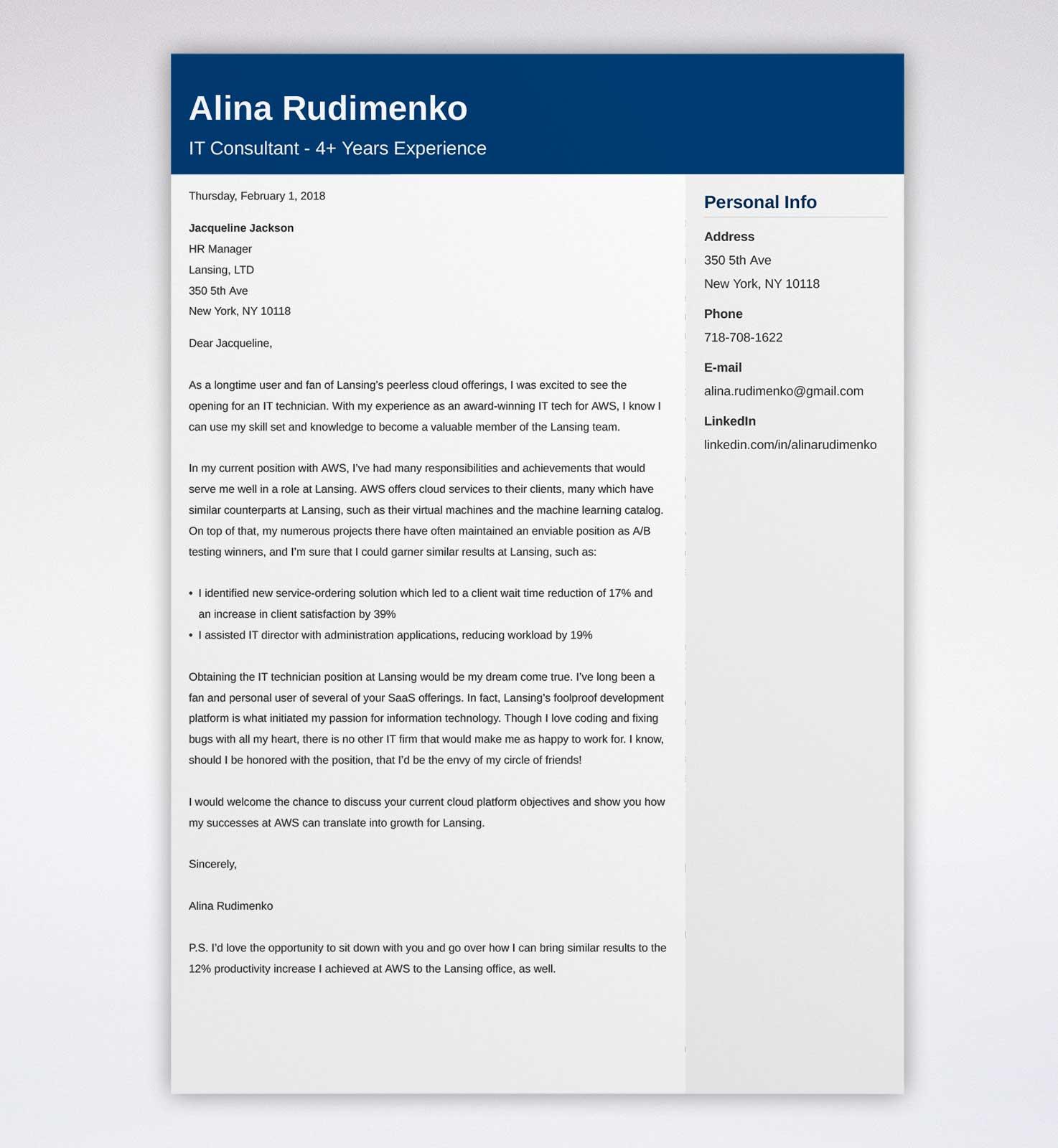 Alina Rudimenko

IT Consultant - 4+ Years Experience

Thursday, February 1, 2018

Jacqueline Jackson
HR Manager
Lansing, LTD
350 5th Ave
New York, NY 10118

Dear Jacqueline,

As a longtime user and fan of Lansing's peerless cloud offerings, I was excited to see the opening for an IT technician. With my experience as an award-winning IT tech for AWS, I know I can use my skill set and knowledge to become a valuable member of the Lansing team.

In my current position with AWS, I've had many responsibilities and achievements that would serve me well in a role at Lansing. AWS offers cloud services to their clients, many which have similar counterparts at Lansing, such as their virtual machines and the machine learning catalog. On top of that, my numerous projects there have often maintained an enviable position as A/B testing winners, and I'm sure that I could garner similar results at Lansing, such as:

• I identified new service-ordering solution which led to a client wait time reduction of 17% and an increase in client satisfaction by 39%
• I assisted IT director with administration applications, reducing workload by 19%

Obtaining the IT technician position at Lansing would be my dream come true. I've long been a fan and personal user of several of your SaaS offerings. In fact, Lansing's foolproof development platform is what initiated my passion for information technology. Though I love coding and fixing bugs with all my heart, there is no other IT firm that would make me as happy to work for. I know, should I be honored with the position, that I'd be the envy of my circle of friends!

I would welcome the chance to discuss your current cloud platform objectives and show you how my successes at AWS can translate into growth for Lansing.

Sincerely,

Alina Rudimenko

P.S. I'd love the opportunity to sit down with you and go over how I can bring similar results to the 12% productivity increase I achieved at AWS to the Lansing office, as well.

Personal Info

Address
350 5th Ave
New York, NY 10118

Phone
718-708-1622

E-mail
alina.rudimenko@gmail.com

LinkedIn
linkedin.com/in/alinarudimenko